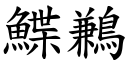 鰈鶼